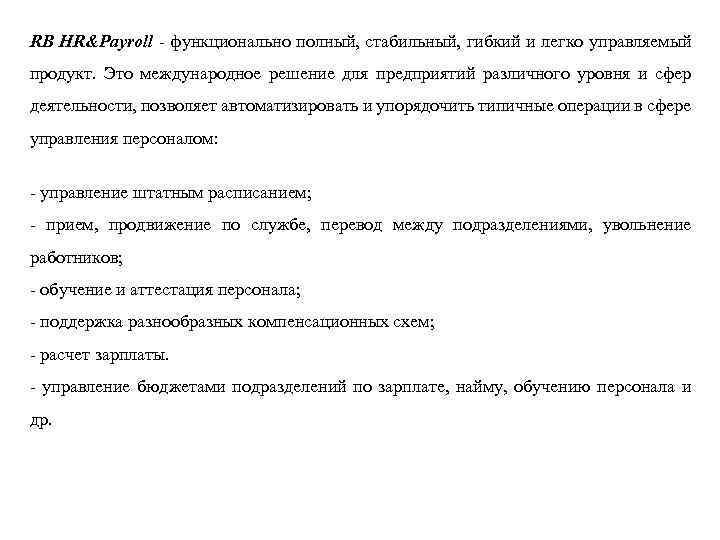 RB HR&Payroll - функционально полный, стабильный, гибкий и легко управляемый продукт. Это международное решение для предприятий различного уровня и сфер деятельности, позволяет автоматизировать и упорядочить типичные операции в сфере управления персоналом:

- управление штатным расписанием;
- прием, продвижение по службе, перевод между подразделениями, увольнение работников;
- обучение и аттестация персонала;
- поддержка разнообразных компенсационных схем;
- расчет зарплаты.
- управление бюджетами подразделений по зарплате, найму, обучению персонала и др.